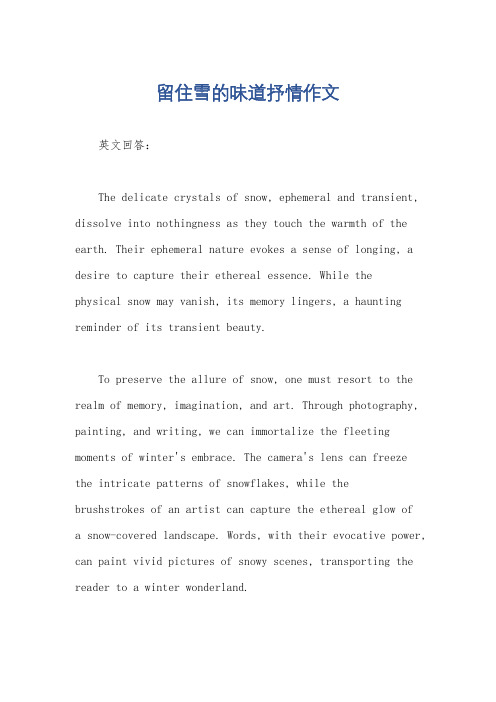 留住雪的味道抒情作文

英文回答：

The delicate crystals of snow, ephemeral and transient, dissolve into nothingness as they touch the warmth of the earth. Their ephemeral nature evokes a sense of longing, a desire to capture their ethereal essence. While the physical snow may vanish, its memory lingers, a haunting reminder of its transient beauty.

To preserve the allure of snow, one must resort to the realm of memory, imagination, and art. Through photography, painting, and writing, we can immortalize the fleeting moments of winter's embrace. The camera's lens can freeze the intricate patterns of snowflakes, while the brushstrokes of an artist can capture the ethereal glow of a snow-covered landscape. Words, with their evocative power, can paint vivid pictures of snowy scenes, transporting the reader to a winter wonderland.